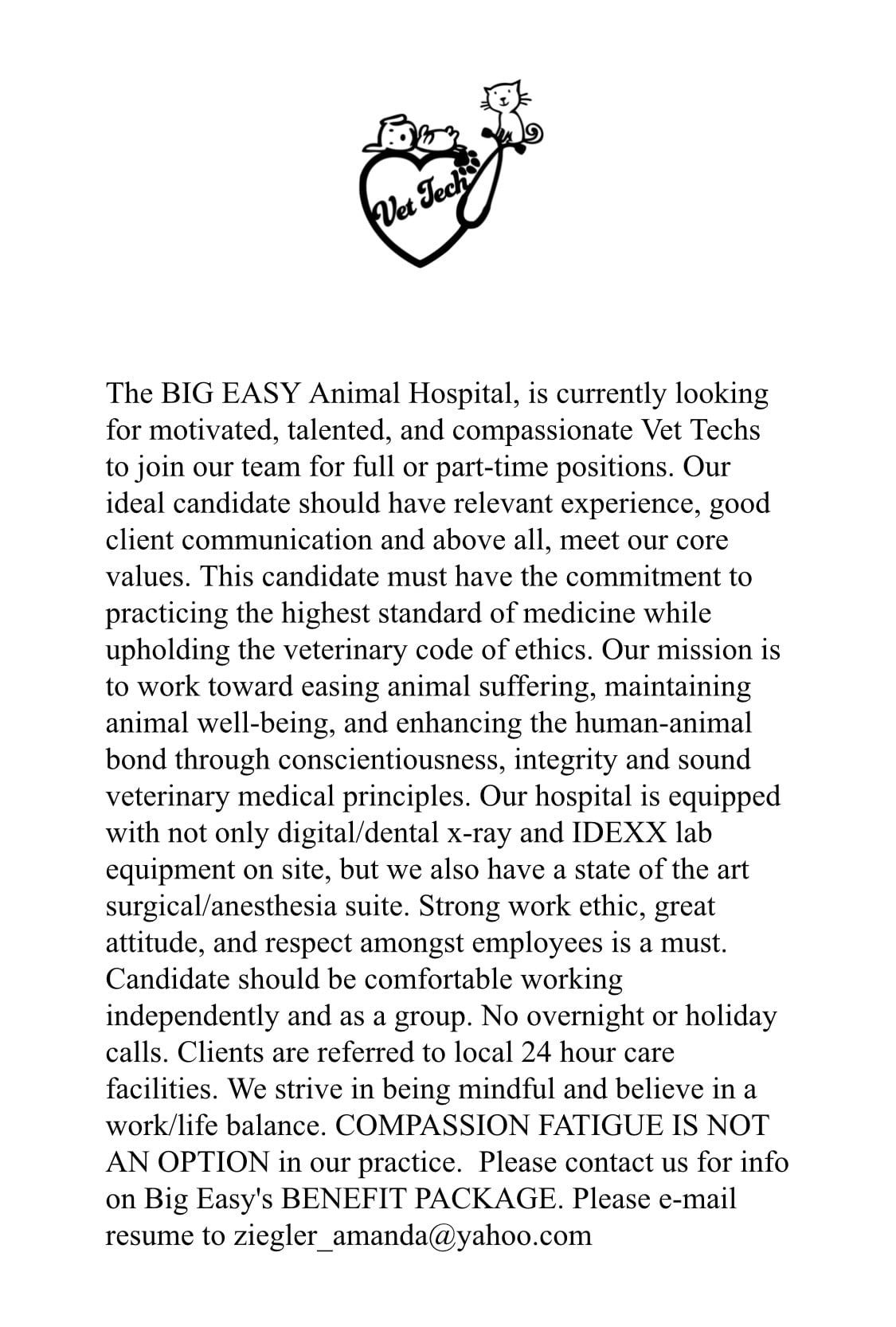 Vet Tech

The BIG EASY Animal Hospital, is currently looking for motivated, talented, and compassionate Vet Techs to join our team for full or part-time positions. Our ideal candidate should have relevant experience, good client communication and above all, meet our core values. This candidate must have the commitment to practicing the highest standard of medicine while upholding the veterinary code of ethics. Our mission is to work toward easing animal suffering, maintaining animal well-being, and enhancing the human-animal bond through conscientiousness, integrity and sound veterinary medical principles. Our hospital is equipped with not only digital/dental x-ray and IDEXX lab equipment on site, but we also have a state of the art surgical/anesthesia suite. Strong work ethic, great attitude, and respect amongst employees is a must. Candidate should be comfortable working independently and as a group. No overnight or holiday calls. Clients are referred to local 24 hour care facilities. We strive in being mindful and believe in a work/life balance. COMPASSION FATIGUE IS NOT AN OPTION in our practice. Please contact us for info on Big Easy's BENEFIT PACKAGE. Please e-mail resume to ziegler_amanda@yahoo.com